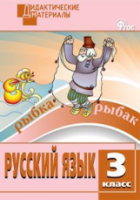 ДИДАКТИЧЕСКИЕ МАТЕРИАЛЫ

ФГОС

рыбка

рыбак

РУССКИЙ ЯЗЫК

3
класс